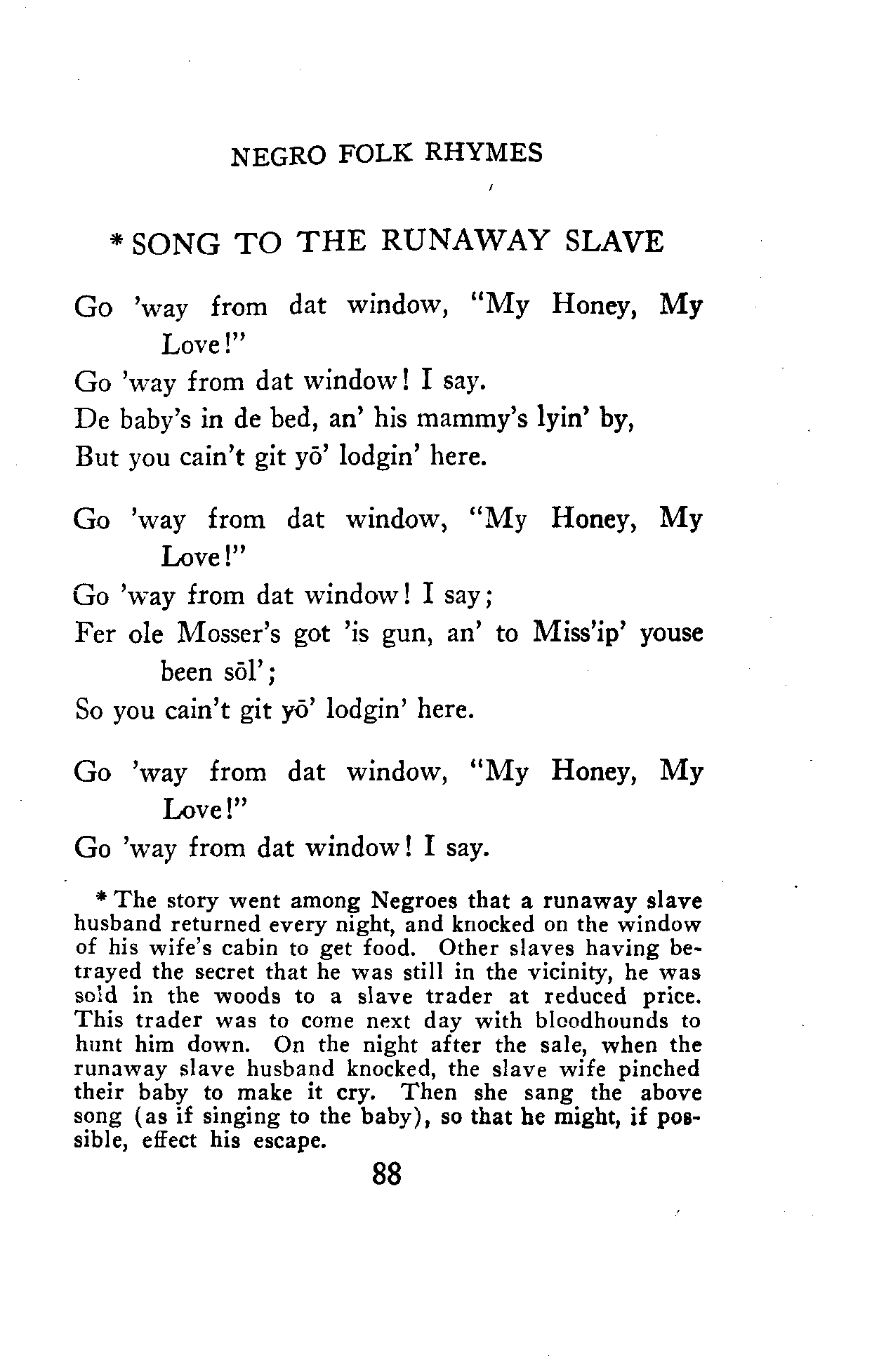 NEGRO FOLK RHYMES

* SONG TO THE RUNAWAY SLAVE

Go 'way from dat window, "My Honey, My Love!"
Go 'way from dat window! I say.
De baby's in de bed, an' his mammy's lyin' by,
But you cain't git yō' lodgin' here.

Go 'way from dat window, "My Honey, My Love!"
Go 'way from dat window! I say;
Fer ole Mosser's got 'is gun, an' to Miss'ip' youse been sōl';
So you cain't git yō' lodgin' here.

Go 'way from dat window, "My Honey, My Love!"
Go 'way from dat window! I say.

* The story went among Negroes that a runaway slave husband returned every night, and knocked on the window of his wife's cabin to get food. Other slaves having betrayed the secret that he was still in the vicinity, he was sold in the woods to a slave trader at reduced price. This trader was to come next day with bloodhounds to hunt him down. On the night after the sale, when the runaway slave husband knocked, the slave wife pinched their baby to make it cry. Then she sang the above song (as if singing to the baby), so that he might, if possible, effect his escape.

88